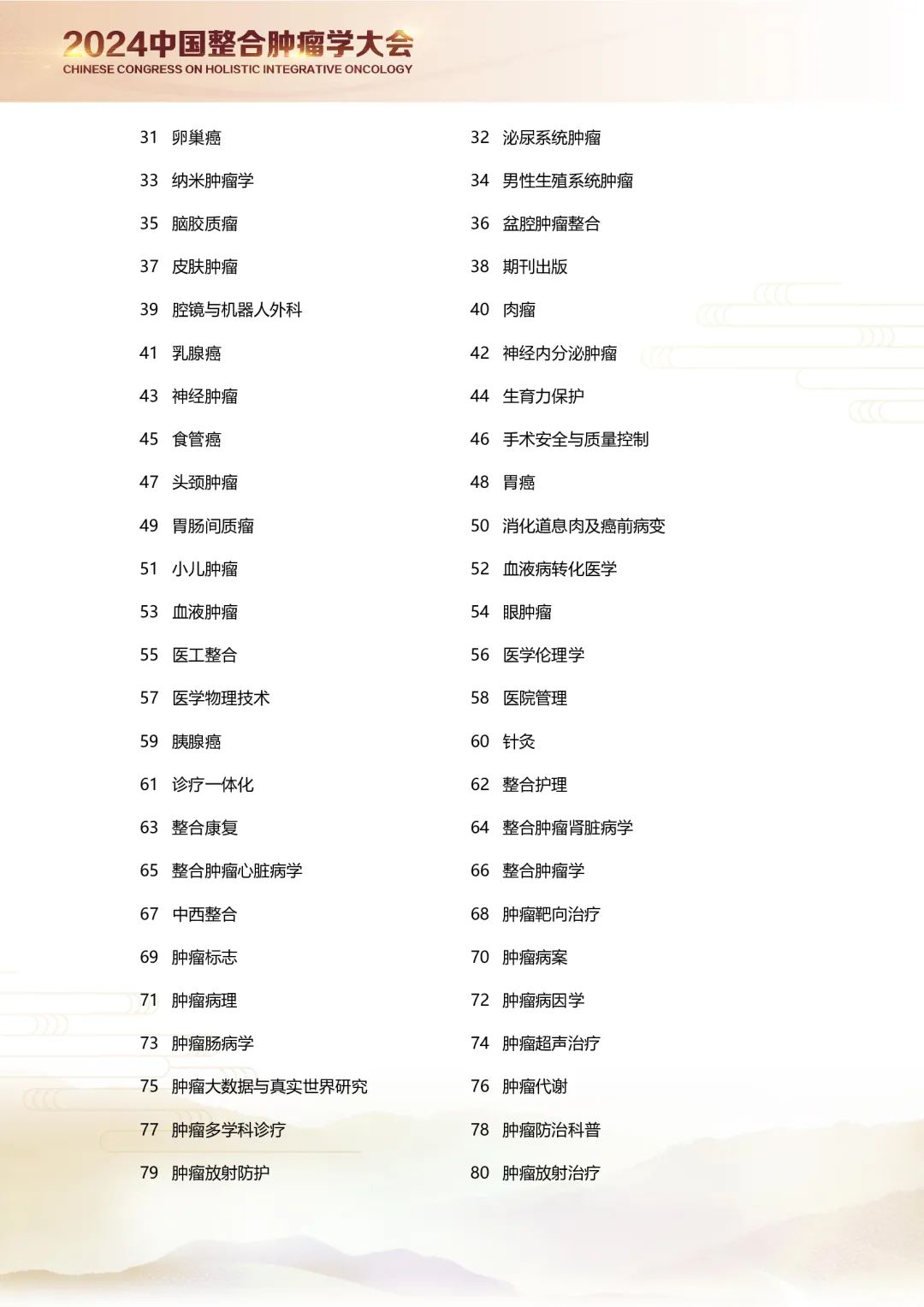 2024中国整合肿瘤学大会
CHINESE CONGRESS ON HOLISTIC INTEGRATIVE ONCOLOGY

31 卵巢癌
32 泌尿系统肿瘤
33 纳米肿瘤学
34 男性生殖系统肿瘤
35 脑胶质瘤
36 盆腔肿瘤整合
37 皮肤肿瘤
38 期刊出版
39 腔镜与机器人外科
40 肉瘤
41 乳腺癌
42 神经内分泌肿瘤
43 神经肿瘤
44 生育力保护
45 食管癌
46 手术安全与质量控制
47 头颈肿瘤
48 胃癌
49 胃肠间质瘤
50 消化道息肉及癌前病变
51 小儿肿瘤
52 血液病转化医学
53 血液肿瘤
54 眼肿瘤
55 医工整合
56 医学伦理学
57 医学物理技术
58 医院管理
59 胰腺癌
60 针灸
61 诊疗一体化
62 整合护理
63 整合康复
64 整合肿瘤肾脏病学
65 整合肿瘤心脏病学
66 整合肿瘤学
67 中西整合
68 肿瘤靶向治疗
69 肿瘤标志
70 肿瘤病案
71 肿瘤病理
72 肿瘤病因学
73 肿瘤肠病学
74 肿瘤超声治疗
75 肿瘤大数据与真实世界研究
76 肿瘤代谢
77 肿瘤多学科诊疗
78 肿瘤防治科普
79 肿瘤放射防护
80 肿瘤放射治疗